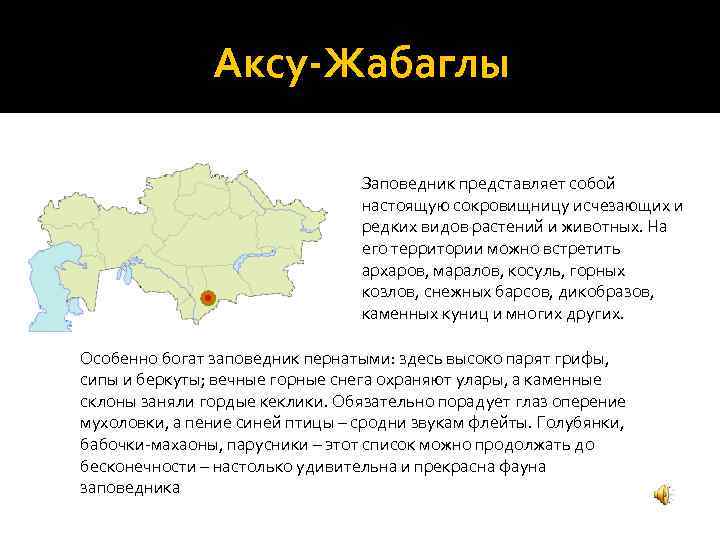 Аксу-Жабаглы

Заповедник представляет собой настоящую сокровищницу исчезающих и редких видов растений и животных. На его территории можно встретить архаров, маралов, косуль, горных козлов, снежных барсов, дикобразов, каменных куниц и многих других.

Особенно богат заповедник пернатыми: здесь высоко парят грифы, сипы и беркуты; вечные горные снега охраняют улары, а каменные склоны заняли гордые кеклики. Обязательно порадует глаз оперение мухоловки, а пение синей птицы – сродни звукам флейты. Голубянки, бабочки-махаоны, парусники – этот список можно продолжать до бесконечности – настолько удивительна и прекрасна фауна заповедника